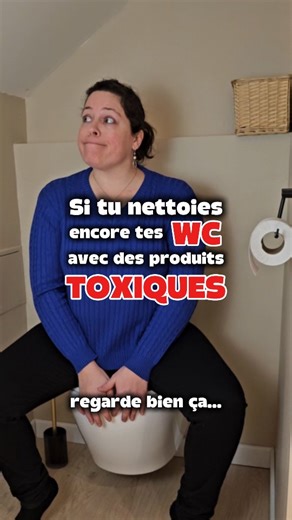 Si tu nettoies encore tes WC avec des produits TOXIQUES

regarde bien ça...